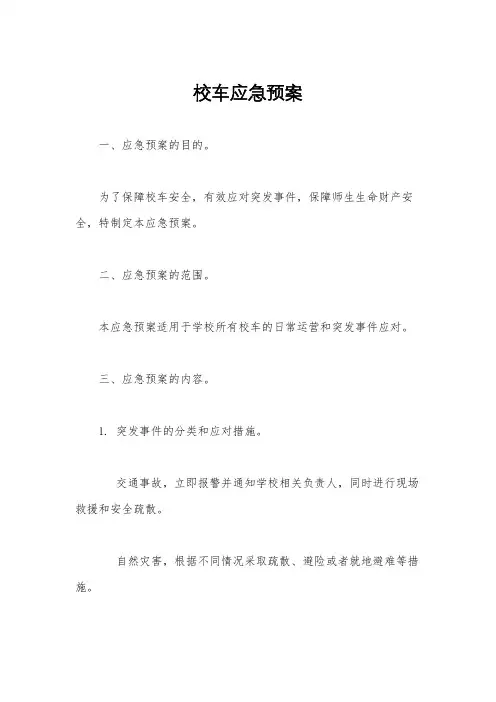 校车应急预案

一、应急预案的目的。

为了保障校车安全，有效应对突发事件，保障师生生命财产安全，特制定本应急预案。

二、应急预案的范围。

本应急预案适用于学校所有校车的日常运营和突发事件应对。

三、应急预案的内容。

1. 突发事件的分类和应对措施。

交通事故，立即报警并通知学校相关负责人，同时进行现场救援和安全疏散。

自然灾害，根据不同情况采取疏散、避险或者就地避难等措施。